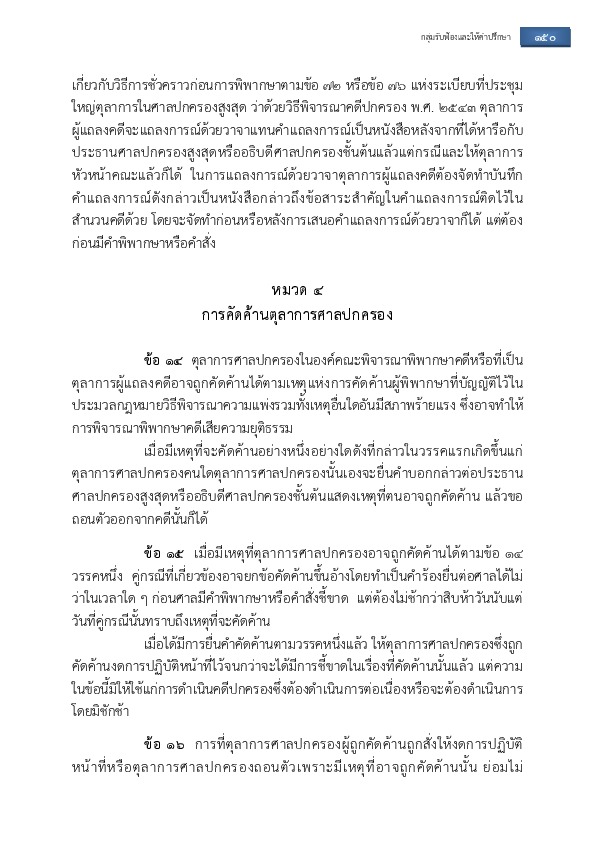 กลุ่มรับฟ้องและให้คำปรึกษา ๑๕๐

เกี่ยวกับวิธีการชั่วคราวก่อนการพิพากษาตามข้อ ๗๒ หรือข้อ ๗๖ แห่งระเบียบที่ประชุมใหญ่ตุลาการในศาลปกครองสูงสุด ว่าด้วยวิธีพิจารณาคดีปกครอง พ.ศ. ๒๕๔๓ ตุลาการผู้แถลงคดีจะแถลงการณ์ด้วยวาจาแทนคำแถลงการณ์เป็นหนังสือหลังจากที่ได้หารือกับประธานศาลปกครองสูงสุดหรืออธิบดีศาลปกครองชั้นต้นแล้วแต่กรณีและให้ตุลาการหัวหน้าคณะแล้วก็ได้ ในการแถลงการณ์ด้วยวาจาตุลาการผู้แถลงคดีต้องจัดทำบันทึกคำแถลงการณ์ดังกล่าวเป็นหนังสือกล่าวถึงข้อสาระสำคัญในคำแถลงการณ์ติดไว้ในสำนวนคดีด้วย โดยจะจัดทำก่อนหรือหลังการเสนอคำแถลงการณ์ด้วยวาจาก็ได้ แต่ต้องก่อนมีคำพิพากษาหรือคำสั่ง

หมวด ๔
การคัดค้านตุลาการศาลปกครอง

ข้อ ๑๔ ตุลาการศาลปกครองในองค์คณะพิจารณาพิพากษาคดีหรือที่เป็นตุลาการผู้แถลงคดีอาจถูกคัดค้านได้ตามเหตุแห่งการคัดค้านผู้พิพากษาที่บัญญัติไว้ในประมวลกฎหมายวิธีพิจารณาความแพ่งรวมทั้งเหตุอื่นใดอันมีสภาพร้ายแรง ซึ่งอาจทำให้การพิจารณาพิพากษาคดีเสียความยุติธรรม

เมื่อมีเหตุที่จะคัดค้านอย่างหนึ่งอย่างใดดังที่กล่าวในวรรคแรกเกิดขึ้นแก่ตุลาการศาลปกครองคนใดตุลาการศาลปกครองนั้นเองจะยื่นคำบอกกล่าวต่อประธานศาลปกครองสูงสุดหรืออธิบดีศาลปกครองชั้นต้นแสดงเหตุที่ตนอาจถูกคัดค้าน แล้วขอถอนตัวออกจากคดีนั้นก็ได้

ข้อ ๑๕ เมื่อมีเหตุที่ตุลาการศาลปกครองอาจถูกคัดค้านได้ตามข้อ ๑๔ วรรคหนึ่ง คู่กรณีที่เกี่ยวข้องอาจยกข้อคัดค้านขึ้นอ้างโดยทำเป็นคำร้องยื่นต่อศาลได้ไม่ว่าในเวลาใด ๆ ก่อนศาลมีคำพิพากษาหรือคำสั่งชี้ขาด แต่ต้องไม่ช้ากว่าสิบห้าวันนับแต่วันที่คู่กรณีนั้นทราบถึงเหตุที่จะคัดค้าน

เมื่อได้มีการยื่นคำคัดค้านตามวรรคหนึ่งแล้ว ให้ตุลาการศาลปกครองซึ่งถูกคัดค้านงดการปฏิบัติหน้าที่ไว้จนกว่าจะได้มีการชี้ขาดในเรื่องที่คัดค้านนั้นแล้ว แต่ความในข้อนี้มิให้ใช้แก่การดำเนินคดีปกครองซึ่งต้องดำเนินการต่อเนื่องหรือจะต้องดำเนินการโดยมิชักช้า

ข้อ ๑๖ การที่ตุลาการศาลปกครองผู้ถูกคัดค้านถูกสั่งให้งดการปฏิบัติหน้าที่หรือตุลาการศาลปกครองถอนตัวเพราะมีเหตุที่อาจถูกคัดค้านนั้น ย่อมไม่